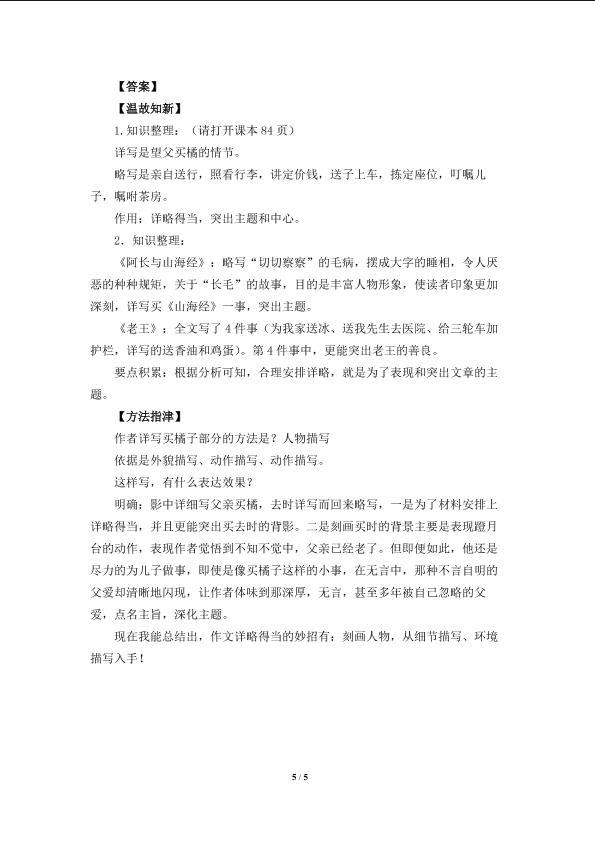 【答案】

【温故知新】

1.知识整理：（请打开课本 84 页）

详写是望父买橘的情节。

略写是亲自送行，照看行李，讲定价钱，送子上车，拣定座位，叮嘱儿子，嘱咐茶房。

作用：详略得当，突出主题和中心。

2．知识整理：

《阿长与山海经》：略写“切切察察”的毛病，摆成大字的睡相，令人厌恶的种种规矩，关于“长毛”的故事，目的是丰富人物形象，使读者印象更加深刻，详写买《山海经》一事，突出主题。

《老王》：全文写了 4 件事（为我家送冰、送我先生去医院、给三轮车加护栏，详写的送香油和鸡蛋）。第 4 件事中，更能突出老王的善良。

要点积累：根据分析可知，合理安排详略，就是为了表现和突出文章的主题。

【方法指津】

作者详写买橘子部分的方法是？人物描写

依据是外貌描写、动作描写、动作描写。

这样写，有什么表达效果？

明确：影中详细写父亲买橘，去时详写而回来略写，一是为了材料安排上详略得当，并且更能突出买去时的背影。二是刻画买时的背景主要是表现蹬月台的动作，表现作者觉悟到不知不觉中，父亲已经老了。但即便如此，他还是尽力的为儿子做事，即使是像买橘子这样的小事，在无言中，那种不言自明的父爱却清晰地闪现，让作者体味到那深厚，无言，甚至多年被自己忽略的父爱，点名主旨，深化主题。

现在我能总结出，作文详略得当的妙招有：刻画人物，从细节描写、环境描写入手！

5 / 5